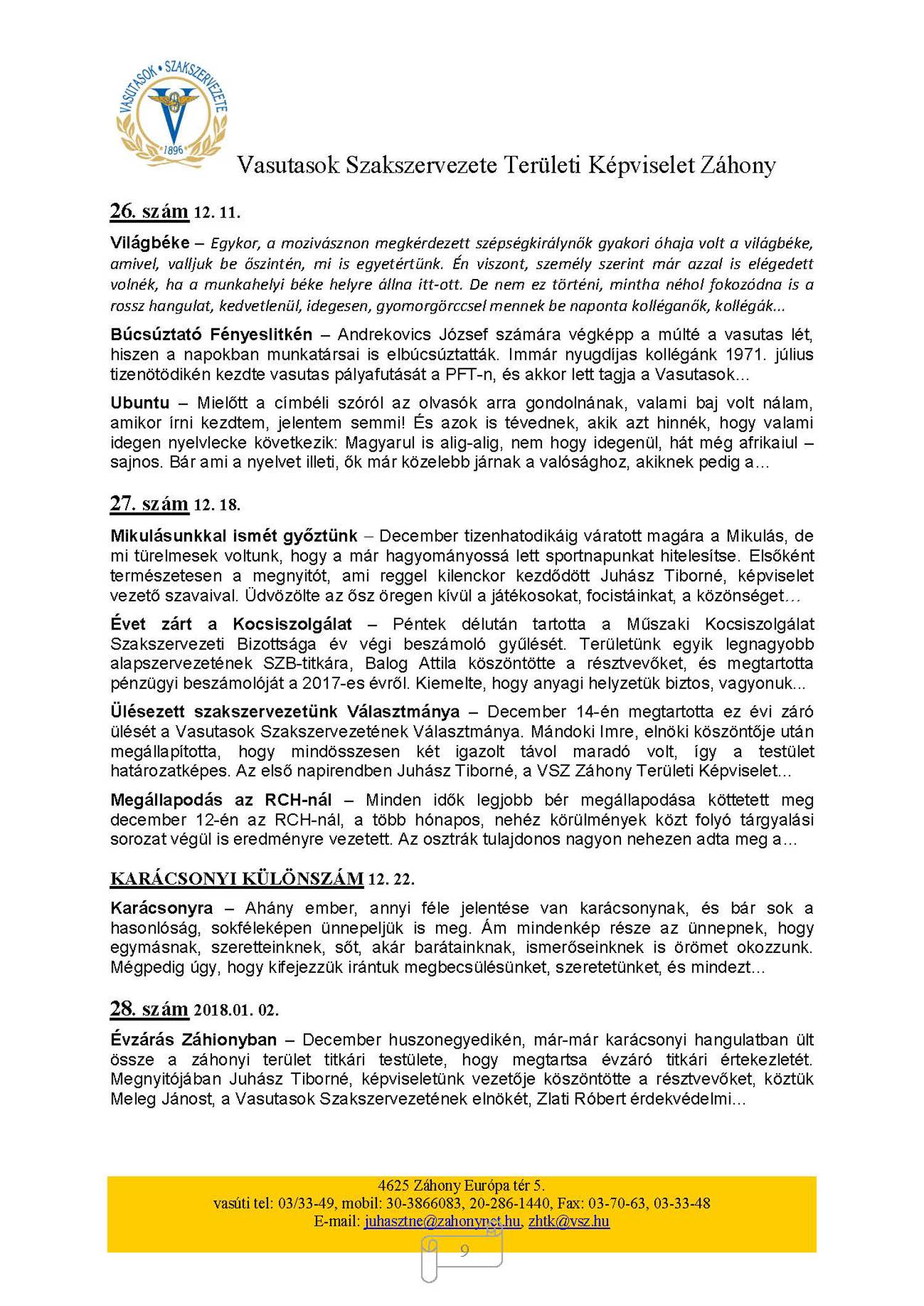 VASUTASOK • SZAKSZERVEZETE
1896

Vasutasok Szakszervezete Területi Képviselet Záhony

26. szám 12. 11.

Világbéke – Egykor, a mozivásznon megkérdezett szépségkirálynők gyakori óhaja volt a világbéke, amivel, valljuk be őszintén, mi is egyetértünk. Én viszont, személy szerint már azzal is elégedett volnék, ha a munkahelyi béke helyre állna itt-ott. De nem ez történi, mintha néhol fokozódna is a rossz hangulat, kedvetlenül, idegesen, gyomorgörccsel mennek be naponta kolléganők, kollégák...

Búcsúztató Fényeslitkén – Andrekovics József számára végképp a múlté a vasutas lét, hiszen a napokban munkatársai is elbúcsúztatták. Immár nyugdíjas kollégánk 1971. július tizenötödikén kezdte vasutas pályafutását a PFT-n, és akkor lett tagja a Vasutasok...

Ubuntu – Mielőtt a címbéli szóról az olvasók arra gondolnának, valami baj volt nálam, amikor írni kezdtem, jelentem semmi! És azok is tévednek, akik azt hinnék, hogy valami idegen nyelvlecke következik: Magyarul is alig-alig, nem hogy idegenül, hát még afrikaiul – sajnos. Bár ami a nyelvet illeti, ők már közelebb járnak a valósághoz, akiknek pedig a...

27. szám 12. 18.

Mikulásunkkal ismét győztünk – December tizenhatodikáig váratott magára a Mikulás, de mi türelmesek voltunk, hogy a már hagyományossá lett sportnapunkat hitelesítse. Elsőként természetesen a megnyitót, ami reggel kilenckor kezdődött Juhász Tiborné, képviselet vezető szavaival. Üdvözölte az ősz öregen kívül a játékosokat, focistáinkat, a közönséget...

Évet zárt a Kocsiszolgálat – Péntek délután tartotta a Műszaki Kocsiszolgálat Szakszervezeti Bizottsága év végi beszámoló gyűlését. Területünk egyik legnagyobb alapszervezetének SZB-titkára, Balog Attila köszöntötte a résztvevőket, és megtartotta pénzügyi beszámolóját a 2017-es évről. Kiemelte, hogy anyagi helyzetük biztos, vagyonuk...

Ülésezett szakszervezetünk Választmánya – December 14-én megtartotta ez évi záró ülését a Vasutasok Szakszervezetének Választmánya. Mándoki Imre, elnöki köszöntője után megállapította, hogy mindösszesen két igazolt távol maradó volt, így a testület határozatképes. Az első napirendben Juhász Tiborné, a VSZ Záhony Területi Képviselet...

Megállapodás az RCH-nál – Minden idők legjobb bér megállapodása köttetett meg december 12-én az RCH-nál, a több hónapos, nehéz körülmények közt folyó tárgyalási sorozat végül is eredményre vezetett. Az osztrák tulajdonos nagyon nehezen adta meg a...

KARÁCSONYI KÜLÖNSZÁM 12. 22.

Karácsonyra – Ahány ember, annyi féle jelentése van karácsonynak, és bár sok a hasonlóság, sokféleképen ünnepeljük is meg. Ám mindenkép része az ünnepnek, hogy egymásnak, szeretteinknek, sőt, akár barátainknak, ismerőseinknek is örömet okozzunk. Mégpedig úgy, hogy kifejezzük irántuk megbecsülésünket, szeretetünket, és mindezt...

28. szám 2018.01. 02.

Évzárás Záhionyban – December huszonegyedikén, már-már karácsonyi hangulatban ült össze a záhonyi terület titkári testülete, hogy megtartsa évzáró titkári értekezletét. Megnyitójában Juhász Tiborné, képviseletünk vezetője köszöntötte a résztvevőket, köztük Meleg Jánost, a Vasutasok Szakszervezetének elnökét, Zlati Róbert érdekvédelmi...

4625 Záhony Európa tér 5.
vasúti tel: 03/33-49, mobil: 30-3866083, 20-286-1440, Fax: 03-70-63, 03-33-48
E-mail: juhasztne@zahonynet.hu, zhtk@vsz.hu

9